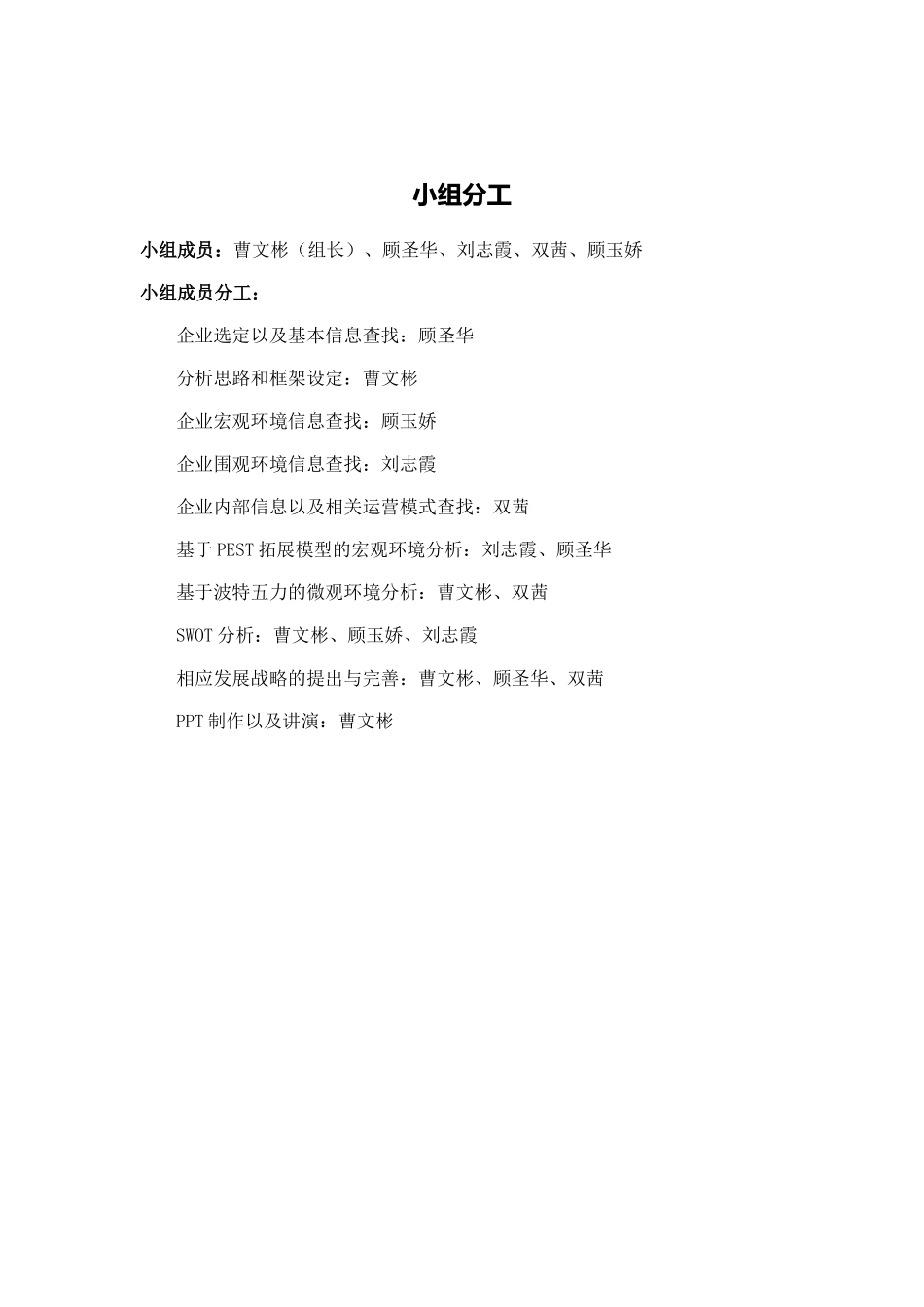 小组分工

小组成员：曹文彬（组长）、顾圣华、刘志霞、双茜、顾玉娇

小组成员分工：

企业选定以及基本信息查找：顾圣华

分析思路和框架设定：曹文彬

企业宏观环境信息查找：顾玉娇

企业围观环境信息查找：刘志霞

企业内部信息以及相关运营模式查找：双茜

基于PEST拓展模型的宏观环境分析：刘志霞、顾圣华

基于波特五力的微观环境分析：曹文彬、双茜

SWOT分析：曹文彬、顾玉娇、刘志霞

相应发展战略的提出与完善：曹文彬、顾圣华、双茜

PPT制作以及讲演：曹文彬